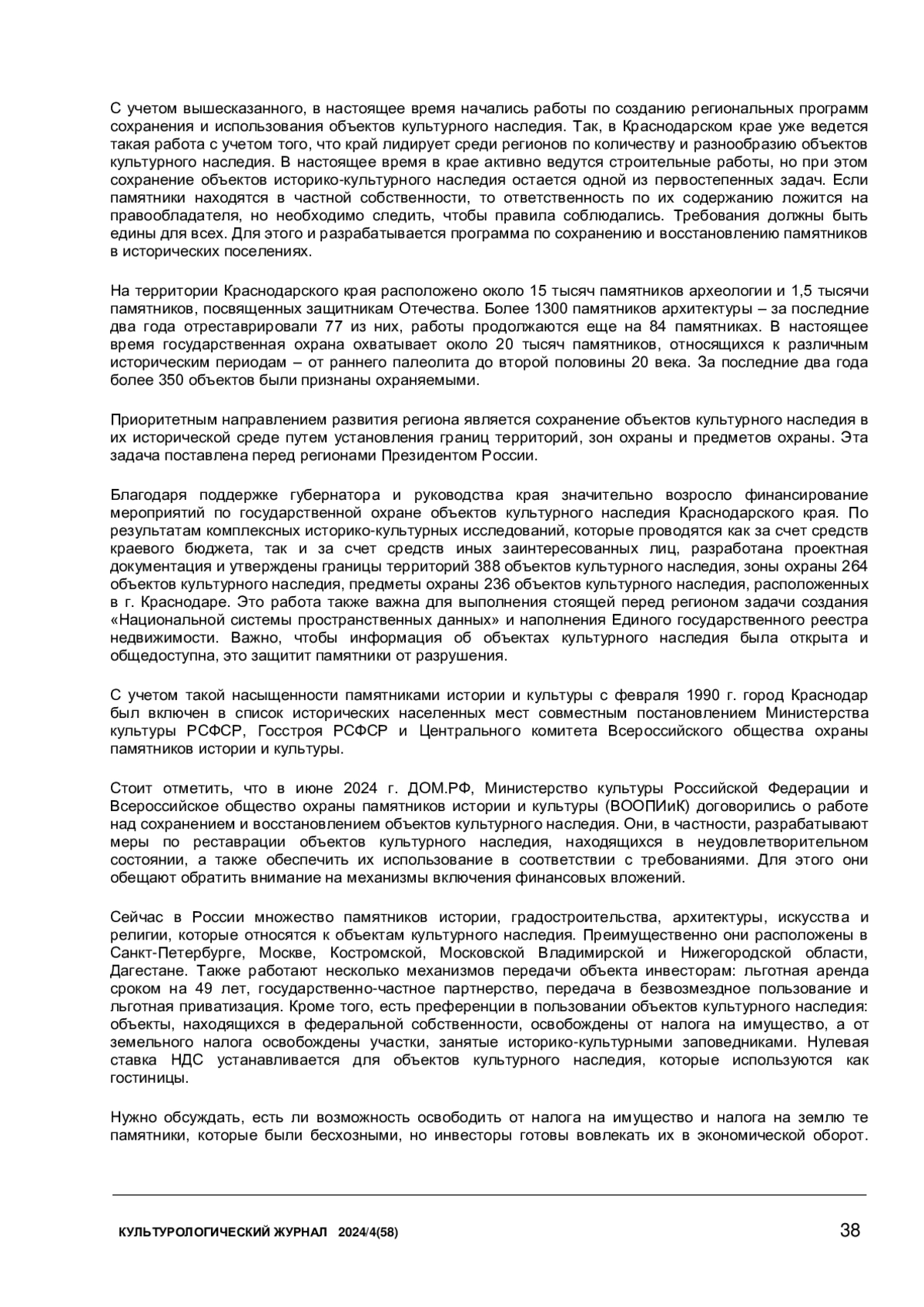 С учетом вышесказанного, в настоящее время начались работы по созданию региональных программ сохранения и использования объектов культурного наследия. Так, в Краснодарском крае уже ведется такая работа с учетом того, что край лидирует среди регионов по количеству и разнообразию объектов культурного наследия. В настоящее время в крае активно ведутся строительные работы, но при этом сохранение объектов историко-культурного наследия остается одной из первостепенных задач. Если памятники находятся в частной собственности, то ответственность по их содержанию ложится на правообладателя, но необходимо следить, чтобы правила соблюдались. Требования должны быть едины для всех. Для этого и разрабатывается программа по сохранению и восстановлению памятников в исторических поселениях.

На территории Краснодарского края расположено около 15 тысяч памятников археологии и 1,5 тысячи памятников, посвященных защитникам Отечества. Более 1300 памятников архитектуры – за последние два года отреставрировали 77 из них, работы продолжаются еще на 84 памятниках. В настоящее время государственная охрана охватывает около 20 тысяч памятников, относящихся к различным историческим периодам – от раннего палеолита до второй половины 20 века. За последние два года более 350 объектов были признаны охраняемыми.

Приоритетным направлением развития региона является сохранение объектов культурного наследия в их исторической среде путем установления границ территорий, зон охраны и предметов охраны. Эта задача поставлена перед регионами Президентом России.

Благодаря поддержке губернатора и руководства края значительно возросло финансирование мероприятий по государственной охране объектов культурного наследия Краснодарского края. По результатам комплексных историко-культурных исследований, которые проводятся как за счет средств краевого бюджета, так и за счет средств иных заинтересованных лиц, разработана проектная документация и утверждены границы территорий 388 объектов культурного наследия, зоны охраны 264 объектов культурного наследия, предметы охраны 236 объектов культурного наследия, расположенных в г. Краснодаре. Это работа также важна для выполнения стоящей перед регионом задачи создания «Национальной системы пространственных данных» и наполнения Единого государственного реестра недвижимости. Важно, чтобы информация об объектах культурного наследия была открыта и общедоступна, это защитит памятники от разрушения.

С учетом такой насыщенности памятниками истории и культуры с февраля 1990 г. город Краснодар был включен в список исторических населенных мест совместным постановлением Министерства культуры РСФСР, Госстроя РСФСР и Центрального комитета Всероссийского общества охраны памятников истории и культуры.

Стоит отметить, что в июне 2024 г. ДОМ.РФ, Министерство культуры Российской Федерации и Всероссийское общество охраны памятников истории и культуры (ВООПИиК) договорились о работе над сохранением и восстановлением объектов культурного наследия. Они, в частности, разрабатывают меры по реставрации объектов культурного наследия, находящихся в неудовлетворительном состоянии, а также обеспечить их использование в соответствии с требованиями. Для этого они обещают обратить внимание на механизмы включения финансовых вложений.

Сейчас в России множество памятников истории, градостроительства, архитектуры, искусства и религии, которые относятся к объектам культурного наследия. Преимущественно они расположены в Санкт-Петербурге, Москве, Костромской, Московской Владимирской и Нижегородской области, Дагестане. Также работают несколько механизмов передачи объекта инвесторам: льготная аренда сроком на 49 лет, государственно-частное партнерство, передача в безвозмездное пользование и льготная приватизация. Кроме того, есть преференции в пользовании объектов культурного наследия: объекты, находящихся в федеральной собственности, освобождены от налога на имущество, а от земельного налога освобождены участки, занятые историко-культурными заповедниками. Нулевая ставка НДС устанавливается для объектов культурного наследия, которые используются как гостиницы.

Нужно обсуждать, есть ли возможность освободить от налога на имущество и налога на землю те памятники, которые были бесхозными, но инвесторы готовы вовлекать их в экономической оборот.

КУЛЬТУРОЛОГИЧЕСКИЙ ЖУРНАЛ 2024/4(58) 38